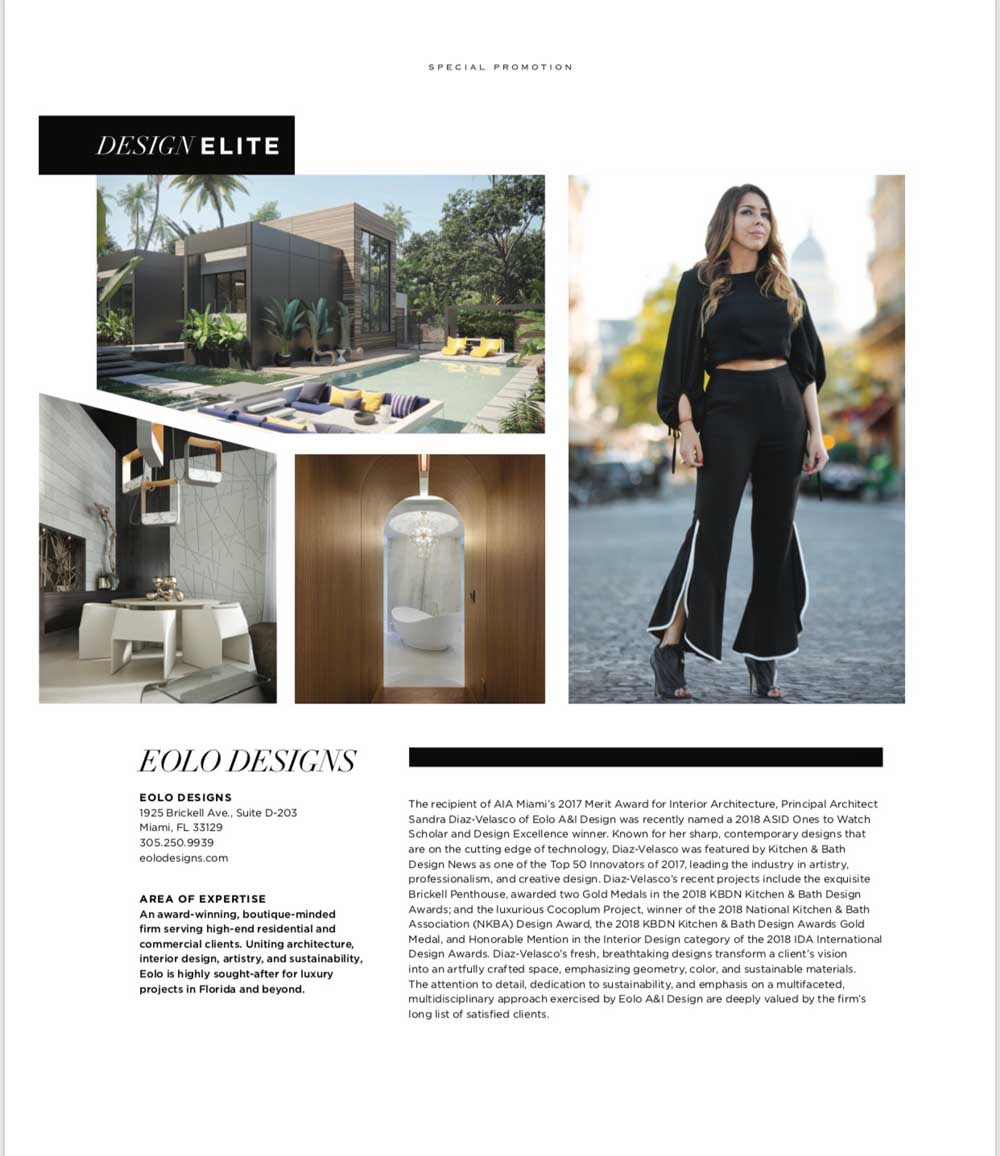 SPECIAL PROMOTION

DESIGN ELITE

EOLO DESIGNS

EOLO DESIGNS
1925 Brickell Ave., Suite D-203
Miami, FL 33129
305.250.9939
eolodesigns.com

AREA OF EXPERTISE
An award-winning, boutique-minded firm serving high-end residential and commercial clients. Uniting architecture, interior design, artistry, and sustainability, Eolo is highly sought-after for luxury projects in Florida and beyond.

The recipient of AIA Miami's 2017 Merit Award for Interior Architecture, Principal Architect Sandra Diaz-Velasco of Eolo A&I Design was recently named a 2018 ASID Ones to Watch Scholar and Design Excellence winner. Known for her sharp, contemporary designs that are on the cutting edge of technology, Diaz-Velasco was featured by Kitchen & Bath Design News as one of the Top 50 Innovators of 2017, leading the industry in artistry, professionalism, and creative design. Diaz-Velasco's recent projects include the exquisite Brickell Penthouse, awarded two Gold Medals in the 2018 KBDN Kitchen & Bath Design Awards; and the luxurious Cocoplum Project, winner of the 2018 National Kitchen & Bath Association (NKBA) Design Award, the 2018 KBDN Kitchen & Bath Design Awards Gold Medal, and Honorable Mention in the Interior Design category of the 2018 IDA International Design Awards. Diaz-Velasco's fresh, breathtaking designs transform a client's vision into an artfully crafted space, emphasizing geometry, color, and sustainable materials. The attention to detail, dedication to sustainability, and emphasis on a multifaceted, multidisciplinary approach exercised by Eolo A&I Design are deeply valued by the firm's long list of satisfied clients.